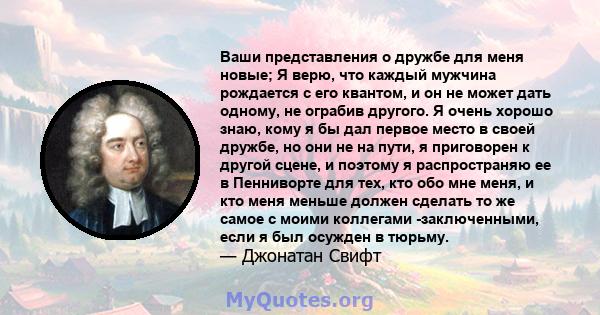 Ваши представления о дружбе для меня новые; Я верю, что каждый мужчина рождается с его квантом, и он не может дать одному, не ограбив другого. Я очень хорошо знаю, кому я бы дал первое место в своей дружбе, но они не на пути, я приговорен к другой сцене, и поэтому я распространяю ее в Пенниворте для тех, кто обо мне меня, и кто меня меньше должен сделать то же самое с моими коллегами -заключенными, если я был осужден в тюрьму.
— Джонатан Свифт

MyQuotes.org